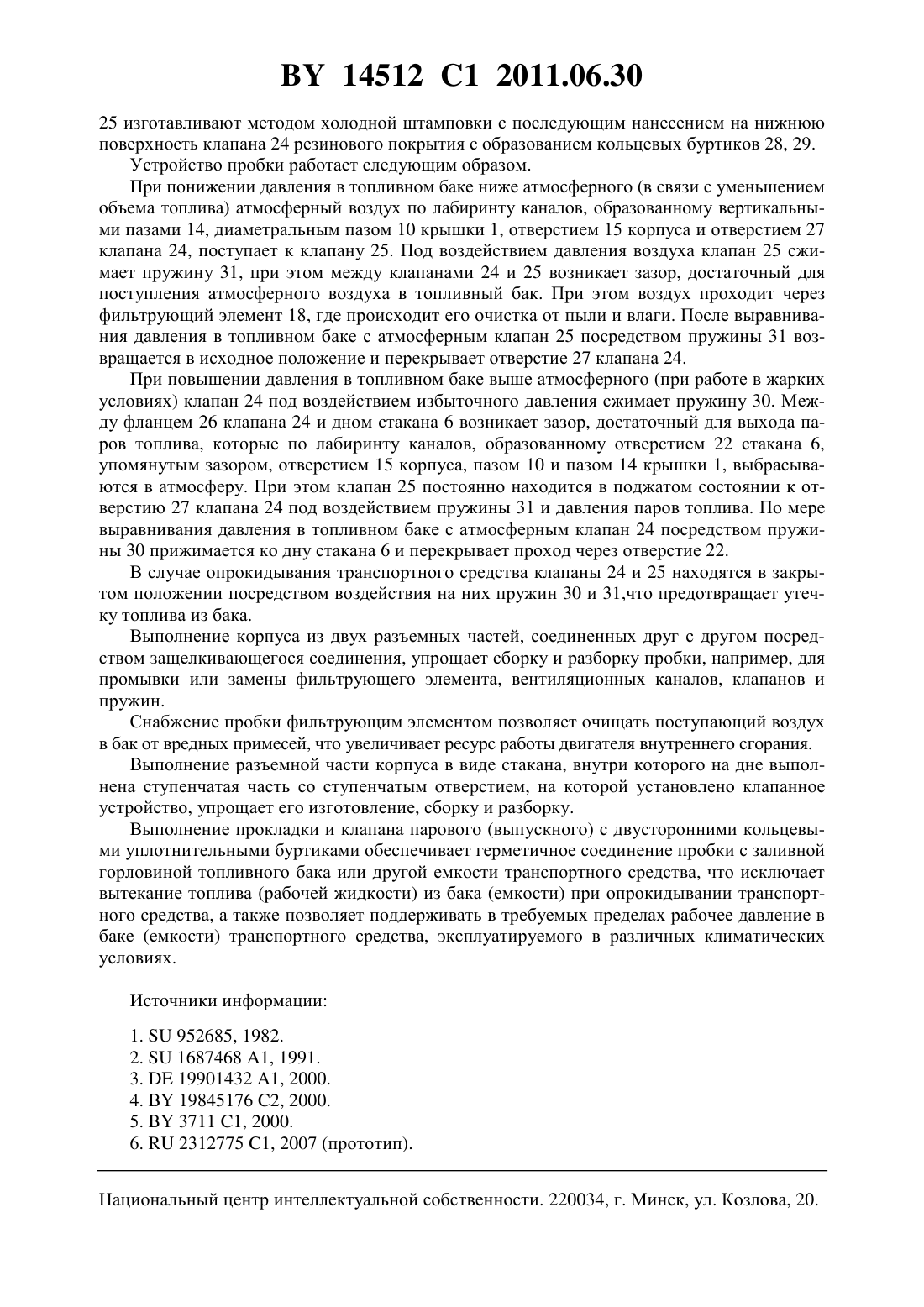 BY 14512 C1 2011.06.30

25 изготавливают методом холодной штамповки с последующим нанесением на нижнюю поверхность клапана 24 резинового покрытия с образованием кольцевых буртиков 28, 29.

Устройство пробки работает следующим образом.

При понижении давления в топливном баке ниже атмосферного (в связи с уменьшением объема топлива) атмосферный воздух по лабиринту каналов, образованному вертикальными пазами 14, диаметральным пазом 10 крышки 1, отверстием 15 корпуса и отверстием 27 клапана 24, поступает к клапану 25. Под воздействием давления воздуха клапан 25 сжимает пружину 31, при этом между клапанами 24 и 25 возникает зазор, достаточный для поступления атмосферного воздуха в топливный бак. При этом воздух проходит через фильтрующий элемент 18, где происходит его очистка от пыли и влаги. После выравнивания давления в топливном баке с атмосферным клапан 25 посредством пружины 31 возвращается в исходное положение и перекрывает отверстие 27 клапана 24.

При повышении давления в топливном баке выше атмосферного (при работе в жарких условиях) клапан 24 под воздействием избыточного давления сжимает пружину 30. Между фланцем 26 клапана 24 и дном стакана 6 возникает зазор, достаточный для выхода паров топлива, которые по лабиринту каналов, образованному отверстием 22 стакана 6, упомянутым зазором, отверстием 15 корпуса, пазом 10 и пазом 14 крышки 1, выбрасываются в атмосферу. При этом клапан 25 постоянно находится в поджатом состоянии к отверстию 27 клапана 24 под воздействием пружины 31 и давления паров топлива. По мере выравнивания давления в топливном баке с атмосферным клапан 24 посредством пружины 30 прижимается ко дну стакана 6 и перекрывает проход через отверстие 22.

В случае опрокидывания транспортного средства клапаны 24 и 25 находятся в закрытом положении посредством воздействия на них пружин 30 и 31,что предотвращает утечку топлива из бака.

Выполнение корпуса из двух разъемных частей, соединенных друг с другом посредством защелкивающегося соединения, упрощает сборку и разборку пробки, например, для промывки или замены фильтрующего элемента, вентиляционных каналов, клапанов и пружин.

Снабжение пробки фильтрующим элементом позволяет очищать поступающий воздух в бак от вредных примесей, что увеличивает ресурс работы двигателя внутреннего сгорания.

Выполнение разъемной части корпуса в виде стакана, внутри которого на дне выполнена ступенчатая часть со ступенчатым отверстием, на которой установлено клапанное устройство, упрощает его изготовление, сборку и разборку.

Выполнение прокладки и клапана парового (выпускного) с двусторонними кольцевыми уплотнительными буртиками обеспечивает герметичное соединение пробки с заливной горловиной топливного бака или другой емкости транспортного средства, что исключает вытекание топлива (рабочей жидкости) из бака (емкости) при опрокидывании транспортного средства, а также позволяет поддерживать в требуемых пределах рабочее давление в баке (емкости) транспортного средства, эксплуатируемого в различных климатических условиях.

Источники информации:

1. SU 952685, 1982.
2. SU 1687468 A1, 1991.
3. DE 19901432 A1, 2000.
4. BY 19845176 C2, 2000.
5. BY 3711 C1, 2000.
6. RU 2312775 C1, 2007 (прототип).

Национальный центр интеллектуальной собственности. 220034, г. Минск, ул. Козлова, 20.